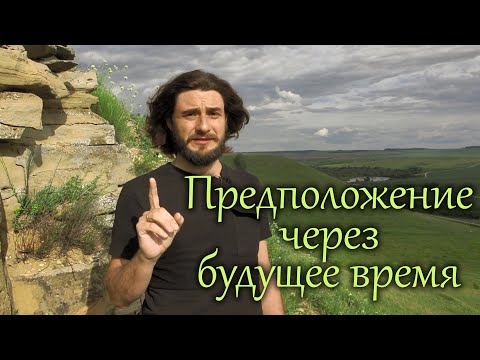 Предположение через будущее время